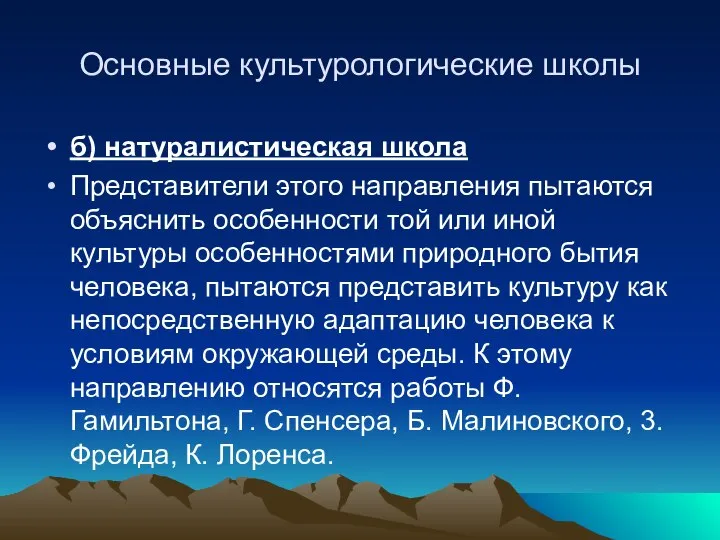 Основные культурологические школы

• б) натуралистическая школа
• Представители этого направления пытаются объяснить особенности той или иной культуры особенностями природного бытия человека, пытаются представить культуру как непосредственную адаптацию человека к условиям окружающей среды. К этому направлению относятся работы Ф. Гамильтона, Г. Спенсера, Б. Малиновского, З. Фрейда, К. Лоренса.